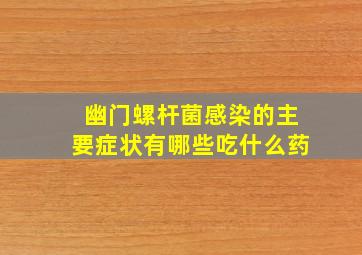 幽门螺杆菌感染的主要症状有哪些吃什么药